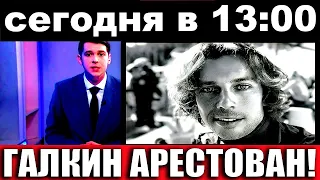 сегодня в 13:00

ГАЛКИН АРЕСТОВАН!